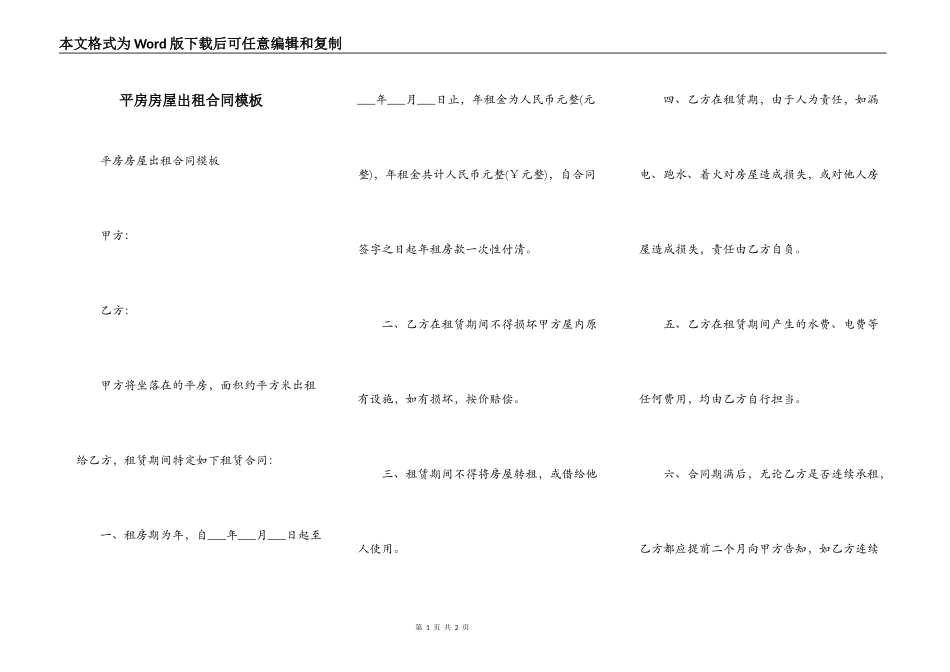 本文格式为Word版下载后可任意编辑和复制

平房房屋出租合同模板

平房房屋出租合同模板

甲方：

乙方：

甲方将坐落在的平房，面积约平方米出租给乙方，租赁期间特定如下租赁合同：

一、租房期为年，自___年___月___日起至___年___月___日止，年租金为人民币元整(元整)，年租金共计人民币元整(Y元整)，自合同签字之日起年租房款一次性付清。

二、乙方在租赁期间不得损坏甲方屋内原有设施，如有损坏，按价赔偿。

三、租赁期间不得将房屋转租，或借给他人使用。

四、乙方在租赁期，由于人为责任，如漏电、跑水、着火对房屋造成损失，或对他人房屋造成损失，责任由乙方自负。

五、乙方在租赁期间产生的水费、电费等任何费用，均由乙方自行担当。

六、合同期满后，无论乙方是否连续承租，乙方都应提前二个月向甲方告知，如乙方连续

第 1 页 共 2 页